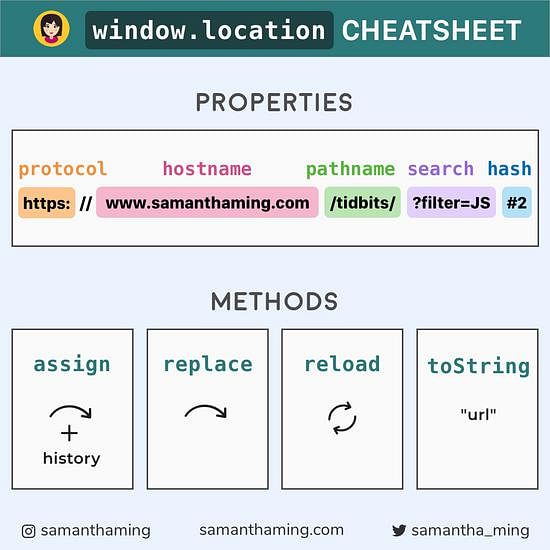 window.location CHEATSHEET

PROPERTIES

protocol hostname pathname search hash

https: // www.samanthaming.com /tidbits/ ?filter=JS #2

METHODS

assign

+
history

replace

reload

toString

"url"

samanthaming samanthaming.com samantha_ming